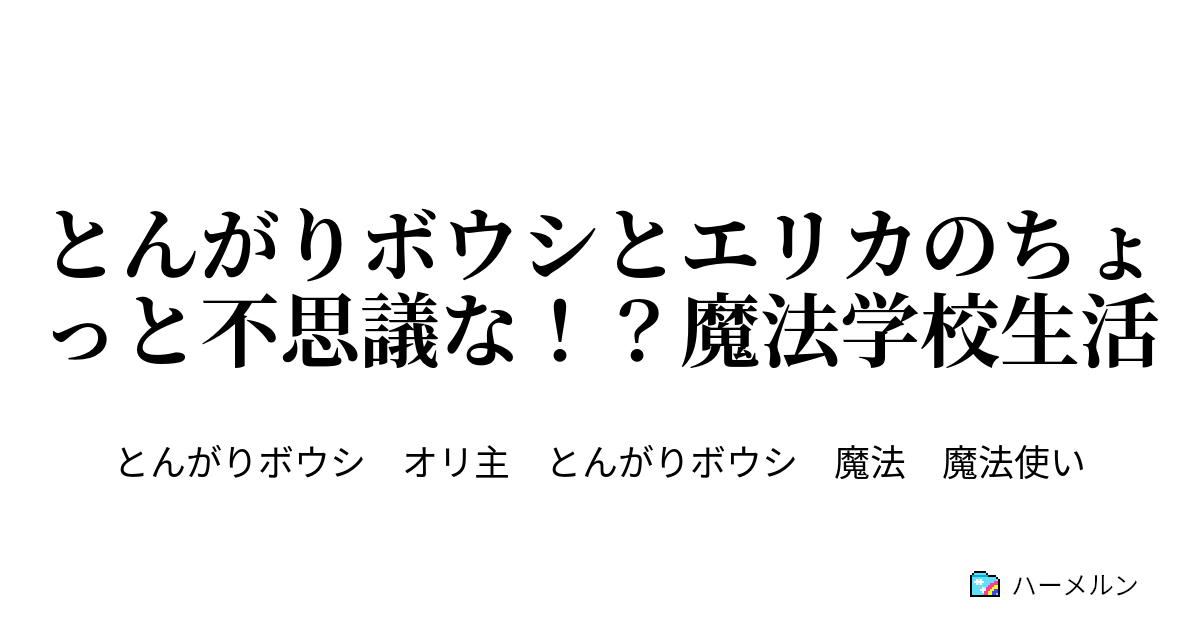 とんがりボウシとエリカのちょっと不思議な！？魔法学校生活

とんがりボウシ　オリ主　とんがりボウシ　魔法　魔法使い

ハーメルン